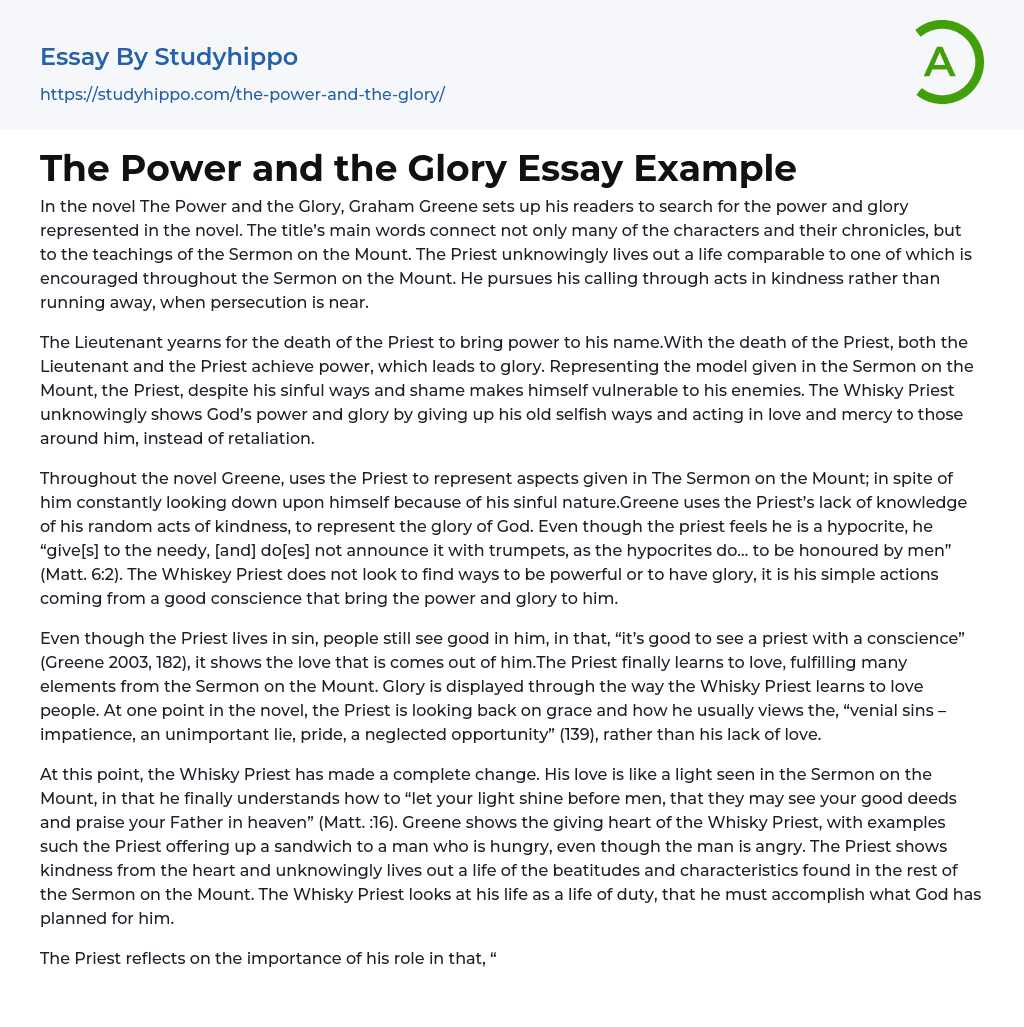 Essay By Studyhippo

https://studyhippo.com/the-power-and-the-glory/

A

The Power and the Glory Essay Example

In the novel The Power and the Glory, Graham Greene sets up his readers to search for the power and glory represented in the novel. The title's main words connect not only many of the characters and their chronicles, but to the teachings of the Sermon on the Mount. The Priest unknowingly lives out a life comparable to one of which is encouraged throughout the Sermon on the Mount. He pursues his calling through acts in kindness rather than running away, when persecution is near.

The Lieutenant yearns for the death of the Priest to bring power to his name.With the death of the Priest, both the Lieutenant and the Priest achieve power, which leads to glory. Representing the model given in the Sermon on the Mount, the Priest, despite his sinful ways and shame makes himself vulnerable to his enemies. The Whisky Priest unknowingly shows God's power and glory by giving up his old selfish ways and acting in love and mercy to those around him, instead of retaliation.

Throughout the novel Greene, uses the Priest to represent aspects given in The Sermon on the Mount; in spite of him constantly looking down upon himself because of his sinful nature.Greene uses the Priest's lack of knowledge of his random acts of kindness, to represent the glory of God. Even though the priest feels he is a hypocrite, he "give[s] to the needy, [and] do[es] not announce it with trumpets, as the hypocrites do... to be honoured by men" (Matt. 6:2). The Whiskey Priest does not look to find ways to be powerful or to have glory, it is his simple actions coming from a good conscience that bring the power and glory to him.

Even though the Priest lives in sin, people still see good in him, in that, "it's good to see a priest with a conscience" (Greene 2003, 182), it shows the love that is comes out of him.The Priest finally learns to love, fulfilling many elements from the Sermon on the Mount. Glory is displayed through the way the Whisky Priest learns to love people. At one point in the novel, the Priest is looking back on grace and how he usually views the, "venial sins – impatience, an unimportant lie, pride, a neglected opportunity" (139), rather than his lack of love.

At this point, the Whisky Priest has made a complete change. His love is like a light seen in the Sermon on the Mount, in that he finally understands how to "let your light shine before men, that they may see your good deeds and praise your Father in heaven" (Matt. :16). Greene shows the giving heart of the Whisky Priest, with examples such the Priest offering up a sandwich to a man who is hungry, even though the man is angry. The Priest shows kindness from the heart and unknowingly lives out a life of the beatitudes and characteristics found in the rest of the Sermon on the Mount. The Whisky Priest looks at his life as a life of duty, that he must accomplish what God has planned for him.

The Priest reflects on the importance of his role in that, "